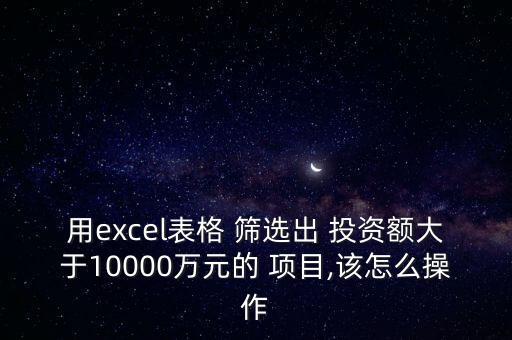 用excel表格 筛选出 投资额大于10000万元的 项目,该怎么操作